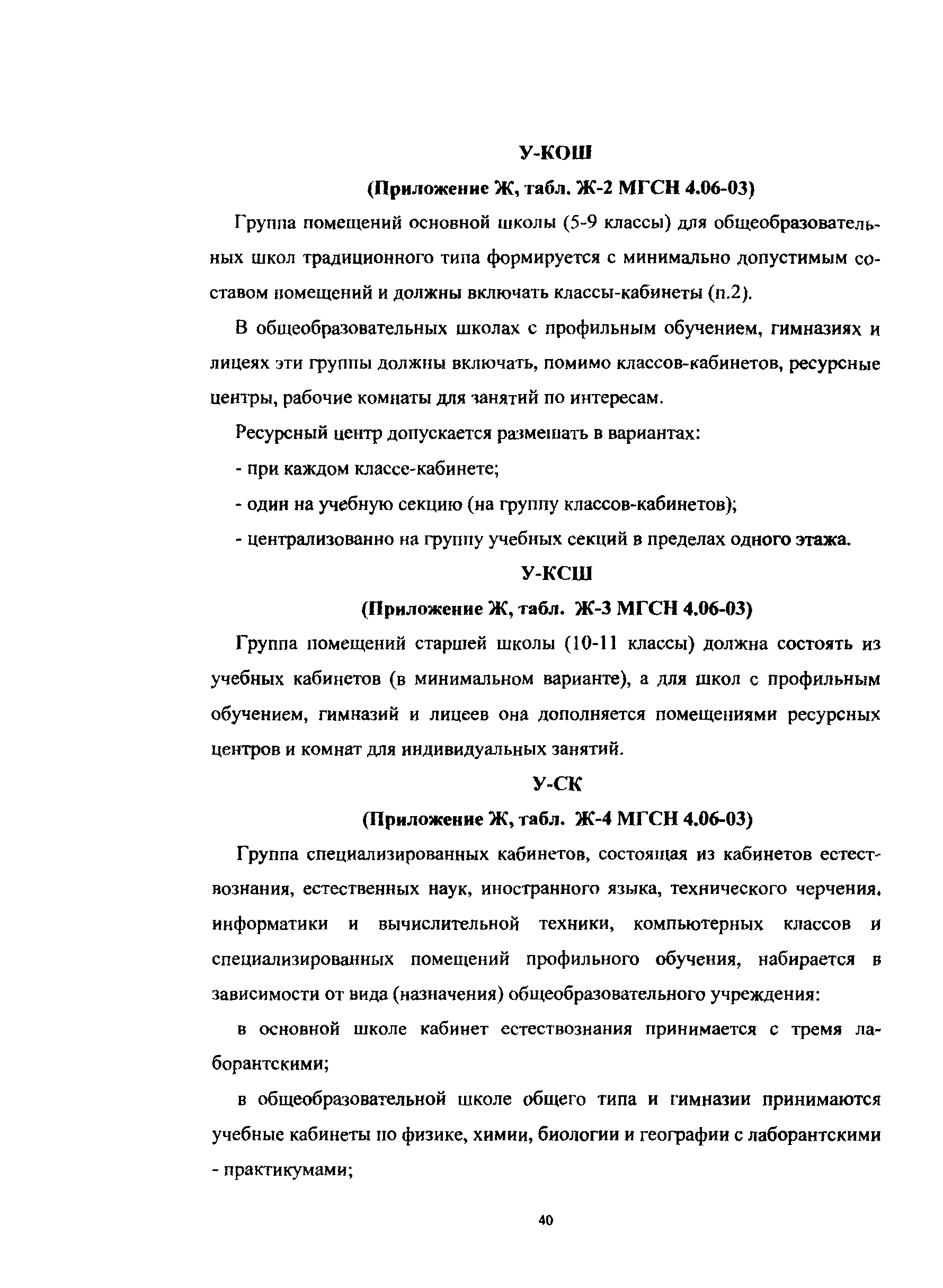 У-КОШ

(Приложение Ж, табл. Ж-2 МГСН 4.06-03)

Группа помещений основной школы (5-9 классы) для общеобразовательных школ традиционного типа формируется с минимально допустимым составом помещений и должны включать классы-кабинеты (п.2).

В общеобразовательных школах с профильным обучением, гимназиях и лицеях эти группы должны включать, помимо классов-кабинетов, ресурсные центры, рабочие комнаты для занятий по интересам.

Ресурсный центр допускается размещать в вариантах:

- при каждом классе-кабинете;

- один на учебную секцию (на группу классов-кабинетов);

- централизованно на группу учебных секций в пределах одного этажа.

У-КСШ

(Приложение Ж, табл. Ж-3 МГСН 4.06-03)

Группа помещений старшей школы (10-11 классы) должна состоять из учебных кабинетов (в минимальном варианте), а для школ с профильным обучением, гимназий и лицеев она дополняется помещениями ресурсных центров и комнат для индивидуальных занятий.

У-СК

(Приложение Ж, табл. Ж-4 МГСН 4.06-03)

Группа специализированных кабинетов, состоящая из кабинетов естествознания, естественных наук, иностранного языка, технического черчения, информатики и вычислительной техники, компьютерных классов и специализированных помещений профильного обучения, набирается в зависимости от вида (назначения) общеобразовательного учреждения:

в основной школе кабинет естествознания принимается с тремя лаборантскими;

в общеобразовательной школе общего типа и гимназии принимаются учебные кабинеты по физике, химии, биологии и географии с лаборантскими - практикумами;

40